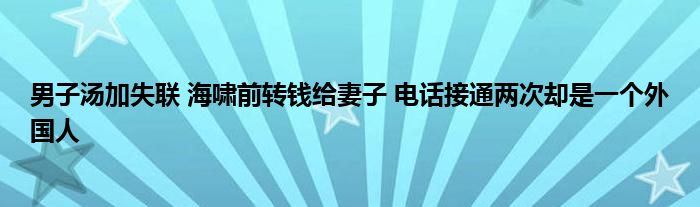 男子汤加失联 海啸前转钱给妻子 电话接通两次却是一个外国人